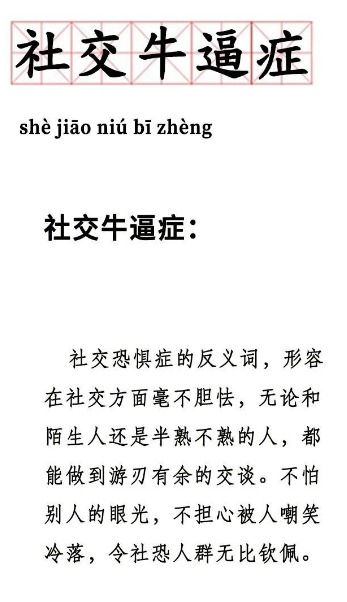 社交牛逼症

shè jiāo niú bī zhèng

社交牛逼症:

社交恐惧症的反义词，形容在社交方面毫不胆怯，无论和陌生人还是半熟不熟的人，都能做到游刃有余的交谈。不怕别人的眼光，不担心被人嘲笑冷落，令社恐人群无比钦佩。